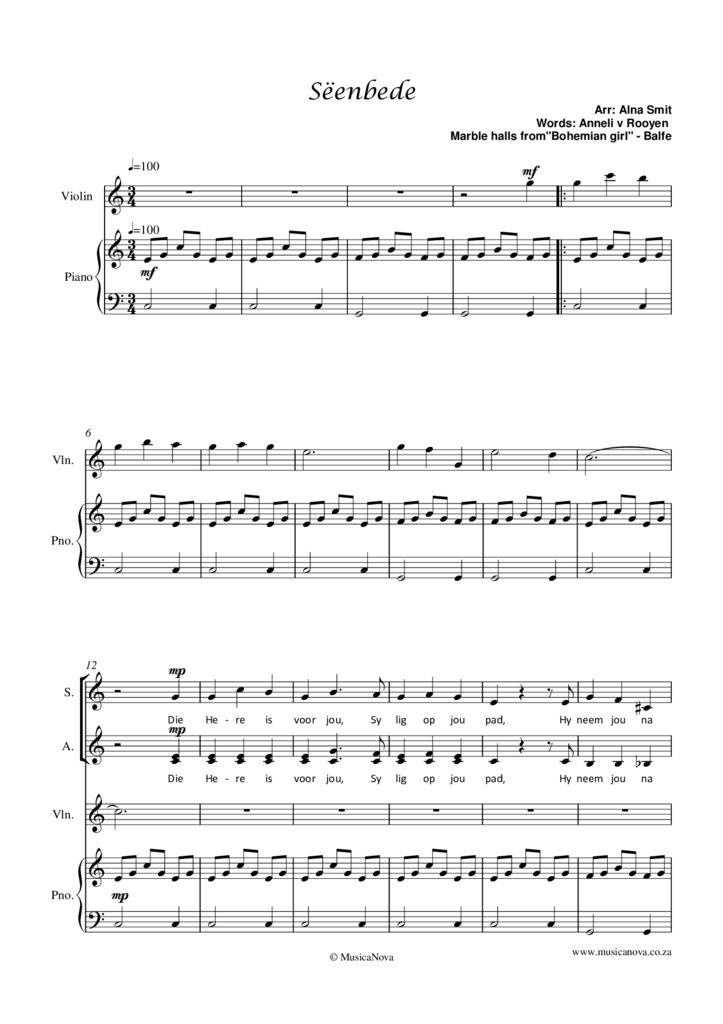 Sëenbede

Arr: Alna Smit
Words: Anneli v Rooyen
Marble halls from"Bohemian girl" - Balfe

♩=100

Violin

mf

♩=100

Piano

mf

6

Vln.

Pno.

12

S.

mp

Die He - re is voor jou, Sy lig op jou pad, Hy neem jou na

A.

mp

Die He - re is voor jou, Sy lig op jou pad, Hy neem jou na

Vln.

Pno.

mp

© MusicaNova

www.musicanova.co.za